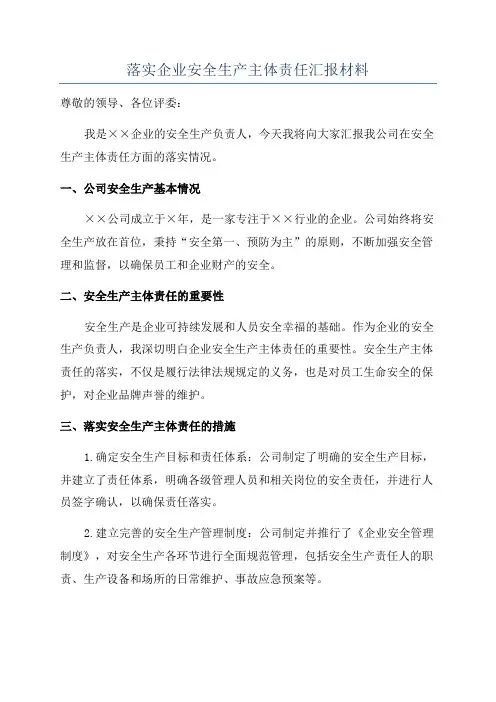 落实企业安全生产主体责任汇报材料

尊敬的领导、各位评委：

我是××企业的安全生产负责人，今天我将向大家汇报我公司在安全生产主体责任方面的落实情况。

一、公司安全生产基本情况

××公司成立于×年，是一家专注于××行业的企业。公司始终将安全生产放在首位，秉持“安全第一、预防为主”的原则，不断加强安全管理和监督，以确保员工和企业财产的安全。

二、安全生产主体责任的重要性

安全生产是企业可持续发展和人员安全幸福的基础。作为企业的安全生产负责人，我深切明白企业安全生产主体责任的重要性。安全生产主体责任的落实，不仅是履行法律法规规定的义务，也是对员工生命安全的保护，对企业品牌声誉的维护。

三、落实安全生产主体责任的措施

1.确定安全生产目标和责任体系：公司制定了明确的安全生产目标，并建立了责任体系，明确各级管理人员和相关岗位的安全责任，并进行人员签字确认，以确保责任落实。

2.建立完善的安全生产管理制度：公司制定并推行了《企业安全管理制度》，对安全生产各环节进行全面规范管理，包括安全生产责任人的职责、生产设备和场所的日常维护、事故应急预案等。